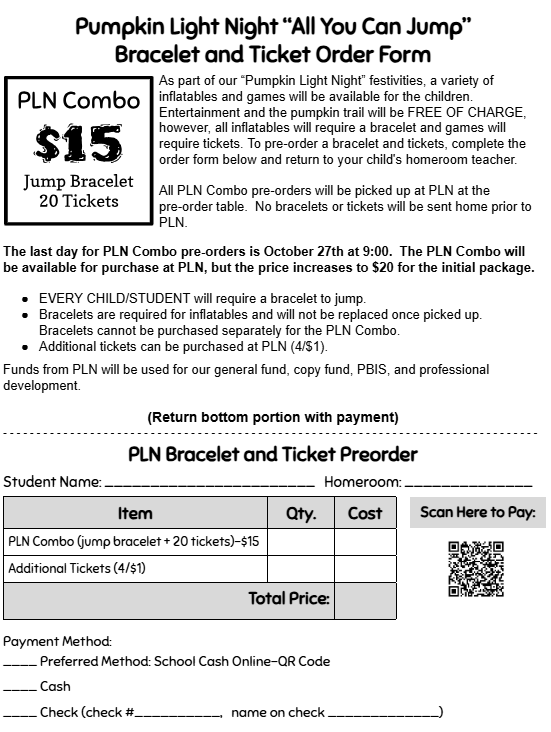 Pumpkin Light Night "All You Can Jump" Bracelet and Ticket Order Form

PLN Combo

$15

Jump Bracelet
20 Tickets

As part of our "Pumpkin Light Night" festivities, a variety of inflatables and games will be available for the children. Entertainment and the pumpkin trail will be FREE OF CHARGE, however, all inflatables will require a bracelet and games will require tickets. To pre-order a bracelet and tickets, complete the order form below and return to your child's homeroom teacher.

All PLN Combo pre-orders will be picked up at PLN at the pre-order table. No bracelets or tickets will be sent home prior to PLN.

The last day for PLN Combo pre-orders is October 27th at 9:00. The PLN Combo will be available for purchase at PLN, but the price increases to $20 for the initial package.

• EVERY CHILD/STUDENT will require a bracelet to jump.
• Bracelets are required for inflatables and will not be replaced once picked up. Bracelets cannot be purchased separately for the PLN Combo.
• Additional tickets can be purchased at PLN (4/$1).

Funds from PLN will be used for our general fund, copy fund, PBIS, and professional development.

(Return bottom portion with payment)

PLN Bracelet and Ticket Preorder

Student Name: ____ Homeroom: ____

| Item | Qty. | Cost |
|---|---|---|
| PLN Combo (jump bracelet + 20 tickets)-$15 | | |
| Additional Tickets (4/$1) | | |
| Total Price: | | |

Scan Here to Pay:

Payment Method:
____ Preferred Method: School Cash Online-QR Code
____ Cash
____ Check (check #____, name on check ____)